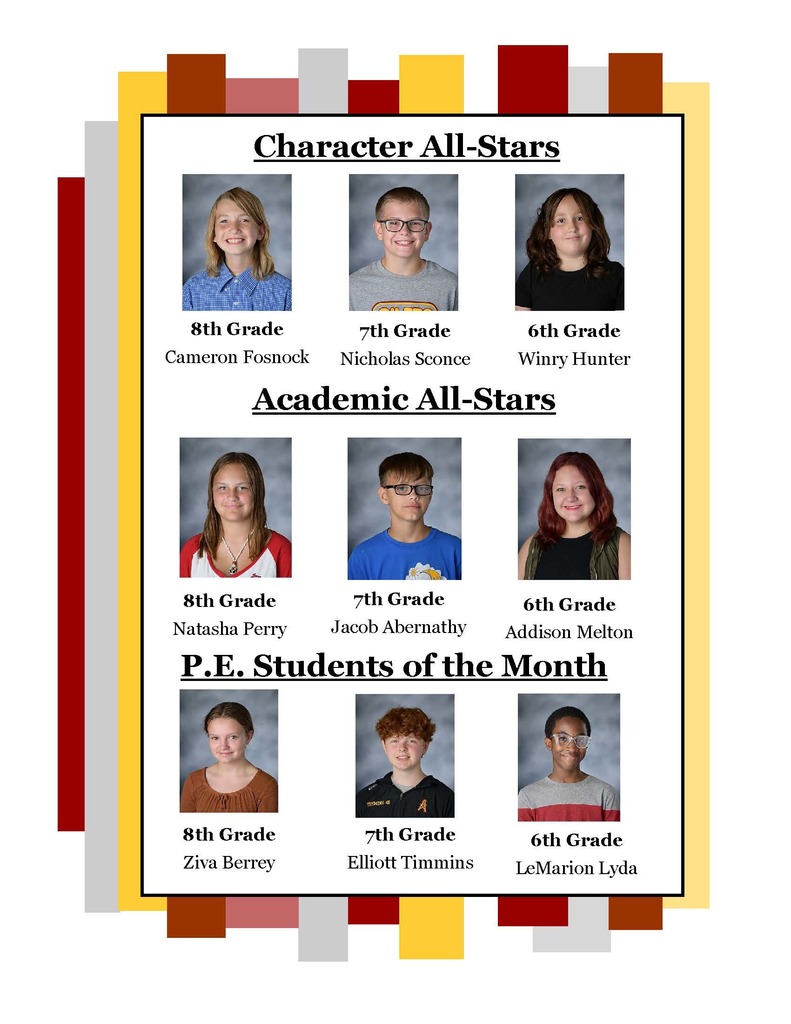 Character All-Stars

8th Grade
Cameron Fosnock

7th Grade
Nicholas Sconce

6th Grade
Winry Hunter

Academic All-Stars

8th Grade
Natasha Perry

7th Grade
Jacob Abernathy

6th Grade
Addison Melton

P.E. Students of the Month

8th Grade
Ziva Berrey

7th Grade
Elliott Timmins

6th Grade
LeMarion Lyda